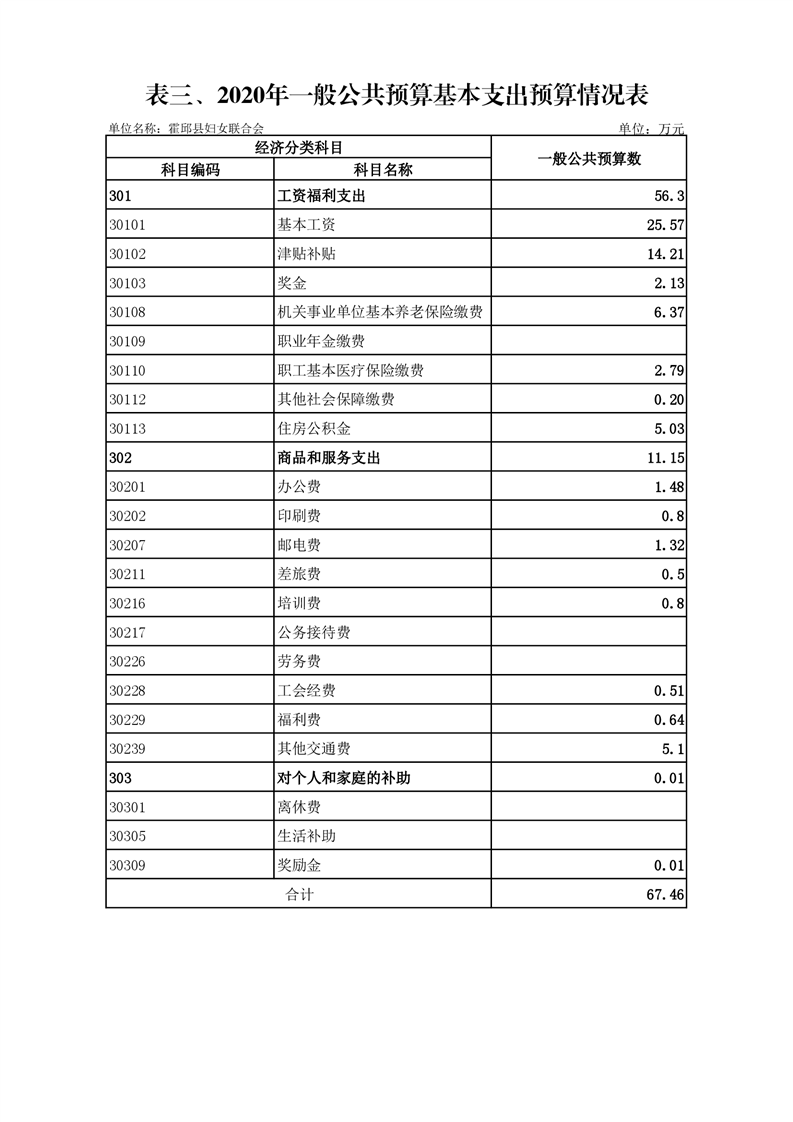 表三、2020年一般公共预算基本支出预算情况表

单位名称：霍邱县妇女联合会

单位：万元

| 经济分类科目 | | 一般公共预算数 |
|---|---|---|
| 科目编码 | 科目名称 | |
| 301 | 工资福利支出 | 56.3 |
| 30101 | 基本工资 | 25.57 |
| 30102 | 津贴补贴 | 14.21 |
| 30103 | 奖金 | 2.13 |
| 30108 | 机关事业单位基本养老保险缴费 | 6.37 |
| 30109 | 职业年金缴费 | |
| 30110 | 职工基本医疗保险缴费 | 2.79 |
| 30112 | 其他社会保障缴费 | 0.20 |
| 30113 | 住房公积金 | 5.03 |
| 302 | 商品和服务支出 | 11.15 |
| 30201 | 办公费 | 1.48 |
| 30202 | 印刷费 | 0.8 |
| 30207 | 邮电费 | 1.32 |
| 30211 | 差旅费 | 0.5 |
| 30216 | 培训费 | 0.8 |
| 30217 | 公务接待费 | |
| 30226 | 劳务费 | |
| 30228 | 工会经费 | 0.51 |
| 30229 | 福利费 | 0.64 |
| 30239 | 其他交通费 | 5.1 |
| 303 | 对个人和家庭的补助 | 0.01 |
| 30301 | 离休费 | |
| 30305 | 生活补助 | |
| 30309 | 奖励金 | 0.01 |
| 合计 | | 67.46 |